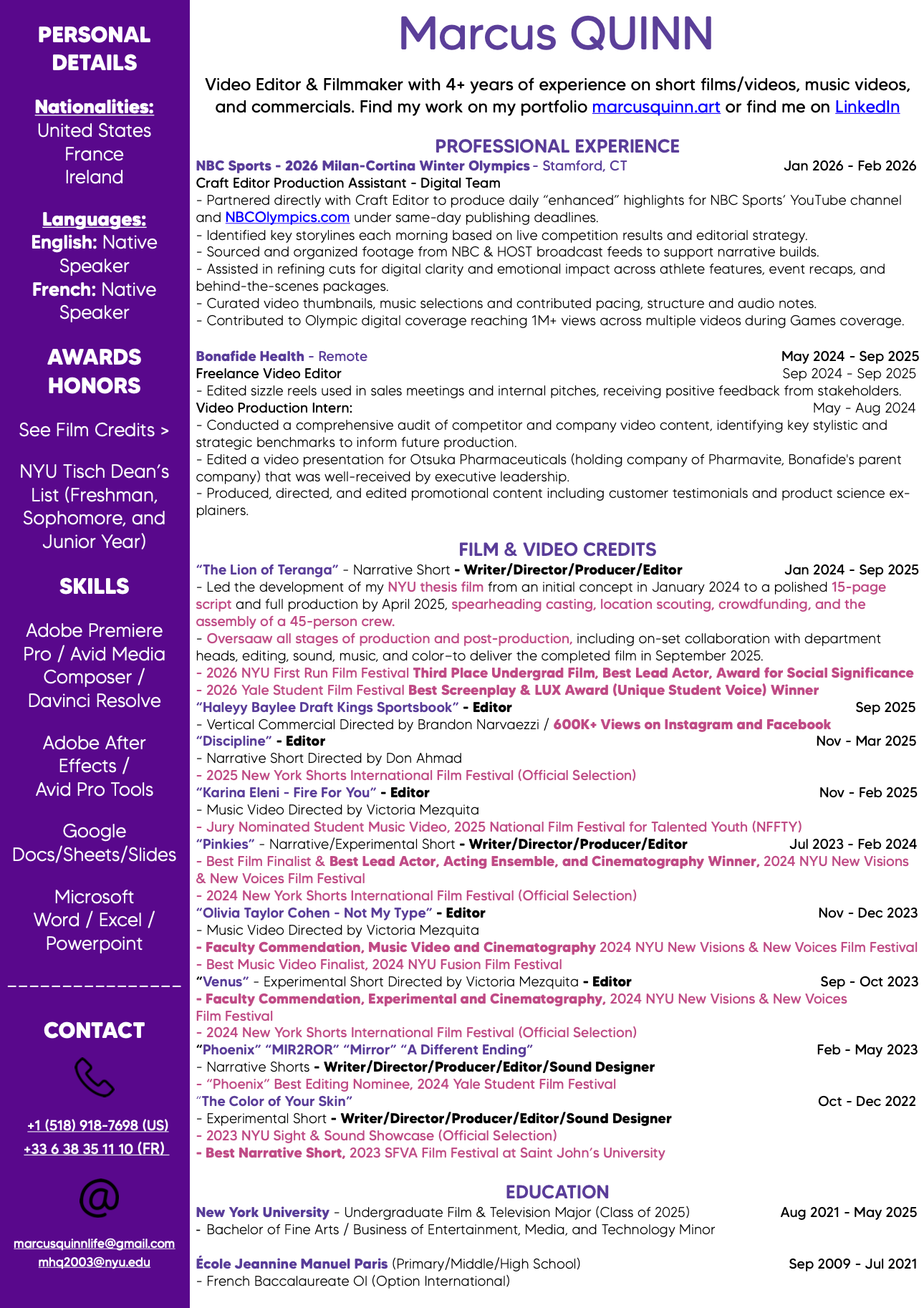 PERSONAL DETAILS

Nationalities:
United States
France
Ireland

Languages:
English: Native Speaker
French: Native Speaker

AWARDS HONORS

See Film Credits >

NYU Tisch Dean's List (Freshman, Sophomore, and Junior Year)

SKILLS

Adobe Premiere Pro / Avid Media Composer / Davinci Resolve

Adobe After Effects / Avid Pro Tools

Google Docs/Sheets/Slides

Microsoft Word / Excel / Powerpoint

_______________

CONTACT

+1 (518) 918-7698 (US)
+33 6 38 35 11 10 (FR)

@

marcusquinnlife@gmail.com
mhq2003@nyu.edu

Marcus QUINN

Video Editor & Filmmaker with 4+ years of experience on short films/videos, music videos, and commercials. Find my work on my portfolio marcusquinn.art or find me on LinkedIn

PROFESSIONAL EXPERIENCE

NBC Sports - 2026 Milan-Cortina Winter Olympics - Stamford, CT Jan 2026 - Feb 2026
Craft Editor Production Assistant - Digital Team
- Partnered directly with Craft Editor to produce daily "enhanced" highlights for NBC Sports' YouTube channel and NBCOlympics.com under same-day publishing deadlines.
- Identified key storylines each morning based on live competition results and editorial strategy.
- Sourced and organized footage from NBC & HOST broadcast feeds to support narrative builds.
- Assisted in refining cuts for digital clarity and emotional impact across athlete features, event recaps, and behind-the-scenes packages.
- Curated video thumbnails, music selections and contributed pacing, structure and audio notes.
- Contributed to Olympic digital coverage reaching 1M+ views across multiple videos during Games coverage.

Bonafide Health - Remote May 2024 - Sep 2025
Freelance Video Editor Sep 2024 - Sep 2025
- Edited sizzle reels used in sales meetings and internal pitches, receiving positive feedback from stakeholders.
Video Production Intern: May - Aug 2024
- Conducted a comprehensive audit of competitor and company video content, identifying key stylistic and strategic benchmarks to inform future production.
- Edited a video presentation for Otsuka Pharmaceuticals (holding company of Pharmavite, Bonafide's parent company) that was well-received by executive leadership.
- Produced, directed, and edited promotional content including customer testimonials and product science explainers.

FILM & VIDEO CREDITS

"The Lion of Teranga" - Narrative Short - Writer/Director/Producer/Editor Jan 2024 - Sep 2025
- Led the development of my NYU thesis film from an initial concept in January 2024 to a polished 15-page script and full production by April 2025, spearheading casting, location scouting, crowdfunding, and the assembly of a 45-person crew.
- Oversaaw all stages of production and post-production, including on-set collaboration with department heads, editing, sound, music, and color–to deliver the completed film in September 2025.
- 2026 NYU First Run Film Festival Third Place Undergrad Film, Best Lead Actor, Award for Social Significance
- 2026 Yale Student Film Festival Best Screenplay & LUX Award (Unique Student Voice) Winner
"Haleyy Baylee Draft Kings Sportsbook" - Editor Sep 2025
- Vertical Commercial Directed by Brandon Narvaezzi / 600K+ Views on Instagram and Facebook
"Discipline" - Editor Nov - Mar 2025
- Narrative Short Directed by Don Ahmad
- 2025 New York Shorts International Film Festival (Official Selection)
"Karina Eleni - Fire For You" - Editor Nov - Feb 2025
- Music Video Directed by Victoria Mezquita
- Jury Nominated Student Music Video, 2025 National Film Festival for Talented Youth (NFFTY)
"Pinkies" - Narrative/Experimental Short - Writer/Director/Producer/Editor Jul 2023 - Feb 2024
- Best Film Finalist & Best Lead Actor, Acting Ensemble, and Cinematography Winner, 2024 NYU New Visions & New Voices Film Festival
- 2024 New York Shorts International Film Festival (Official Selection)
"Olivia Taylor Cohen - Not My Type" - Editor Nov - Dec 2023
- Music Video Directed by Victoria Mezquita
- Faculty Commendation, Music Video and Cinematography 2024 NYU New Visions & New Voices Film Festival
- Best Music Video Finalist, 2024 NYU Fusion Film Festival
"Venus" - Experimental Short Directed by Victoria Mezquita - Editor Sep - Oct 2023
- Faculty Commendation, Experimental and Cinematography, 2024 NYU New Visions & New Voices Film Festival
- 2024 New York Shorts International Film Festival (Official Selection)
"Phoenix" "MIR2ROR" "Mirror" "A Different Ending" Feb - May 2023
- Narrative Shorts - Writer/Director/Producer/Editor/Sound Designer
- "Phoenix" Best Editing Nominee, 2024 Yale Student Film Festival
"The Color of Your Skin" Oct - Dec 2022
- Experimental Short - Writer/Director/Producer/Editor/Sound Designer
- 2023 NYU Sight & Sound Showcase (Official Selection)
- Best Narrative Short, 2023 SFVA Film Festival at Saint John's University

EDUCATION

New York University - Undergraduate Film & Television Major (Class of 2025) Aug 2021 - May 2025
- Bachelor of Fine Arts / Business of Entertainment, Media, and Technology Minor

École Jeannine Manuel Paris (Primary/Middle/High School) Sep 2009 - Jul 2021
- French Baccalaureate OI (Option International)